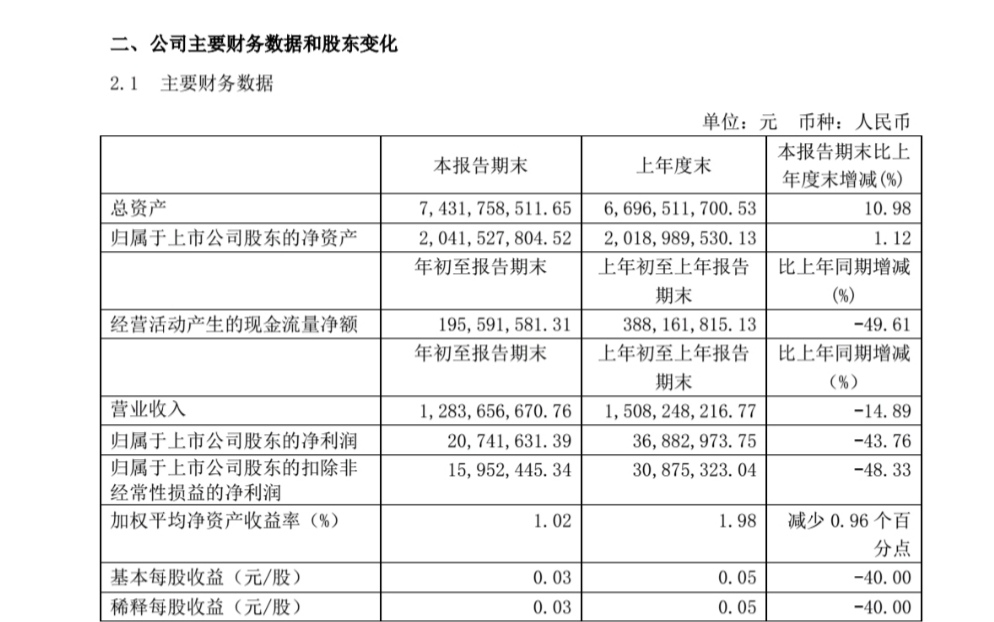 二、公司主要财务数据和股东变化

2.1 主要财务数据

单位：元 币种：人民币

| | 本报告期末 | 上年度末 | 本报告期末比上年度末增减(%) |
|---|---|---|---|
| 总资产 | 7,431,758,511.65 | 6,696,511,700.53 | 10.98 |
| 归属于上市公司股东的净资产 | 2,041,527,804.52 | 2,018,989,530.13 | 1.12 |
| | 年初至报告期末 | 上年初至上年报告期末 | 比上年同期增减(%) |
| 经营活动产生的现金流量净额 | 195,591,581.31 | 388,161,815.13 | -49.61 |
| | 年初至报告期末 | 上年初至上年报告期末 | 比上年同期增减(%) |
| 营业收入 | 1,283,656,670.76 | 1,508,248,216.77 | -14.89 |
| 归属于上市公司股东的净利润 | 20,741,631.39 | 36,882,973.75 | -43.76 |
| 归属于上市公司股东的扣除非经常性损益的净利润 | 15,952,445.34 | 30,875,323.04 | -48.33 |
| 加权平均净资产收益率（%） | 1.02 | 1.98 | 减少 0.96 个百分点 |
| 基本每股收益（元/股） | 0.03 | 0.05 | -40.00 |
| 稀释每股收益（元/股） | 0.03 | 0.05 | -40.00 |